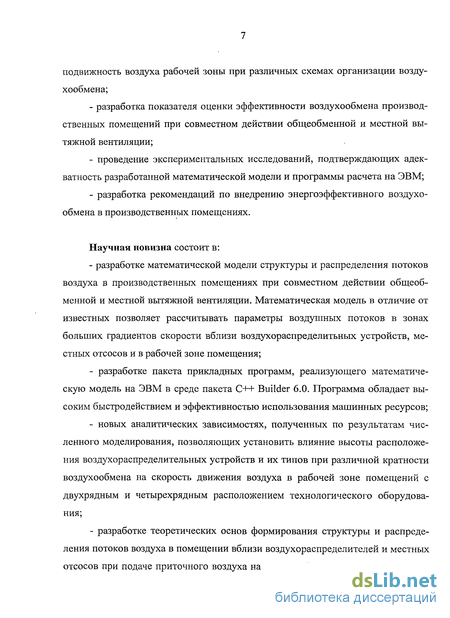 7

подвижность воздуха рабочей зоны при различных схемах организации воздухообмена;

- разработка показателя оценки эффективности воздухообмена производственных помещений при совместном действии общеобменной и местной вытяжной вентиляции;

- проведение экспериментальных исследований, подтверждающих адекватность разработанной математической модели и программы расчета на ЭВМ;

- разработка рекомендаций по внедрению энергоэффективного воздухообмена в производственных помещениях.

Научная новизна состоит в:

- разработке математической модели структуры и распределения потоков воздуха в производственных помещениях при совместном действии общеобменной и местной вытяжной вентиляции. Математическая модель в отличие от известных позволяет рассчитывать параметры воздушных потоков в зонах больших градиентов скорости вблизи воздухораспределительных устройств, местных отсосов и в рабочей зоне помещения;

- разработке пакета прикладных программ, реализующего математическую модель на ЭВМ в среде пакета C++ Builder 6.0. Программа обладает высоким быстродействием и эффективностью использования машинных ресурсов;

- новых аналитических зависимостях, полученных по результатам численного моделирования, позволяющих установить влияние высоты расположения воздухораспределительных устройств и их типов при различной кратности воздухообмена на скорость движения воздуха в рабочей зоне помещений с двухрядным и четырехрядным расположением технологического оборудования;

- разработке теоретических основ формирования структуры и распределения потоков воздуха в помещении вблизи воздухораспределителей и местных отсосов при подаче приточного воздуха на

dsLib.net
библиотека диссертаций